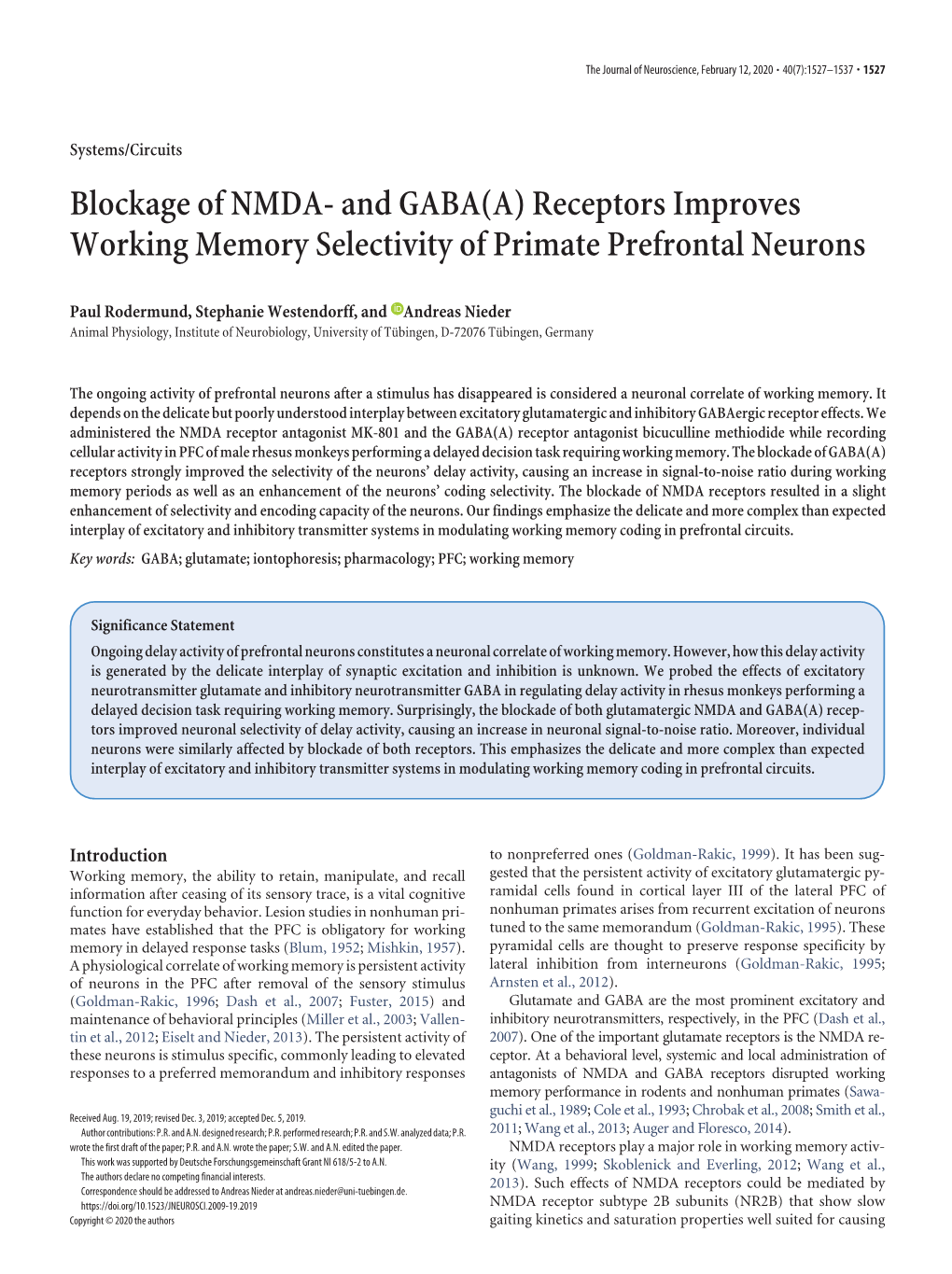 The Journal of Neuroscience, February 12, 2020 • 40(7):1527–1537 • 1527

Systems/Circuits

Blockage of NMDA- and GABA(A) Receptors Improves Working Memory Selectivity of Primate Prefrontal Neurons

Paul Rodermund, Stephanie Westendorff, and Andreas Nieder
Animal Physiology, Institute of Neurobiology, University of Tübingen, D-72076 Tübingen, Germany

The ongoing activity of prefrontal neurons after a stimulus has disappeared is considered a neuronal correlate of working memory. It depends on the delicate but poorly understood interplay between excitatory glutamatergic and inhibitory GABAergic receptor effects. We administered the NMDA receptor antagonist MK-801 and the GABA(A) receptor antagonist bicuculline methiodide while recording cellular activity in PFC of male rhesus monkeys performing a delayed decision task requiring working memory. The blockade of GABA(A) receptors strongly improved the selectivity of the neurons' delay activity, causing an increase in signal-to-noise ratio during working memory periods as well as an enhancement of the neurons' coding selectivity. The blockade of NMDA receptors resulted in a slight enhancement of selectivity and encoding capacity of the neurons. Our findings emphasize the delicate and more complex than expected interplay of excitatory and inhibitory transmitter systems in modulating working memory coding in prefrontal circuits.

Key words: GABA; glutamate; iontophoresis; pharmacology; PFC; working memory

Significance Statement
Ongoing delay activity of prefrontal neurons constitutes a neuronal correlate of working memory. However, how this delay activity is generated by the delicate interplay of synaptic excitation and inhibition is unknown. We probed the effects of excitatory neurotransmitter glutamate and inhibitory neurotransmitter GABA in regulating delay activity in rhesus monkeys performing a delayed decision task requiring working memory. Surprisingly, the blockade of both glutamatergic NMDA and GABA(A) receptors improved neuronal selectivity of delay activity, causing an increase in neuronal signal-to-noise ratio. Moreover, individual neurons were similarly affected by blockade of both receptors. This emphasizes the delicate and more complex than expected interplay of excitatory and inhibitory transmitter systems in modulating working memory coding in prefrontal circuits.

Introduction
Working memory, the ability to retain, manipulate, and recall information after ceasing of its sensory trace, is a vital cognitive function for everyday behavior. Lesion studies in nonhuman primates have established that the PFC is obligatory for working memory in delayed response tasks (Blum, 1952; Mishkin, 1957). A physiological correlate of working memory is persistent activity of neurons in the PFC after removal of the sensory stimulus (Goldman-Rakic, 1996; Dash et al., 2007; Fuster, 2015) and maintenance of behavioral principles (Miller et al., 2003; Vallentin et al., 2012; Eiselt and Nieder, 2013). The persistent activity of these neurons is stimulus specific, commonly leading to elevated responses to a preferred memorandum and inhibitory responses

Received Aug. 19, 2019; revised Dec. 3, 2019; accepted Dec. 5, 2019.
Author contributions: P.R. and A.N. designed research; P.R. performed research; P.R. and S.W. analyzed data; P.R. wrote the first draft of the paper; P.R. and A.N. wrote the paper; S.W. and A.N. edited the paper.
This work was supported by Deutsche Forschungsgemeinschaft Grant NI 618/5-2 to A.N.
The authors declare no competing financial interests.
Correspondence should be addressed to Andreas Nieder at andreas.nieder@uni-tuebingen.de.
https://doi.org/10.1523/JNEUROSCI.2009-19.2019
Copyright © 2020 the authors

to nonpreferred ones (Goldman-Rakic, 1999). It has been suggested that the persistent activity of excitatory glutamatergic pyramidal cells found in cortical layer III of the lateral PFC of nonhuman primates arises from recurrent excitation of neurons tuned to the same memorandum (Goldman-Rakic, 1995). These pyramidal cells are thought to preserve response specificity by lateral inhibition from interneurons (Goldman-Rakic, 1995; Arnsten et al., 2012).

Glutamate and GABA are the most prominent excitatory and inhibitory neurotransmitters, respectively, in the PFC (Dash et al., 2007). One of the important glutamate receptors is the NMDA receptor. At a behavioral level, systemic and local administration of antagonists of NMDA and GABA receptors disrupted working memory performance in rodents and nonhuman primates (Sawaguchi et al., 1989; Cole et al., 1993; Chrobak et al., 2008; Smith et al., 2011; Wang et al., 2013; Auger and Floresco, 2014).

NMDA receptors play a major role in working memory activity (Wang, 1999; Skoblenick and Everling, 2012; Wang et al., 2013). Such effects of NMDA receptors could be mediated by NMDA receptor subtype 2B subunits (NR2B) that show slow gaiting kinetics and saturation properties well suited for causing